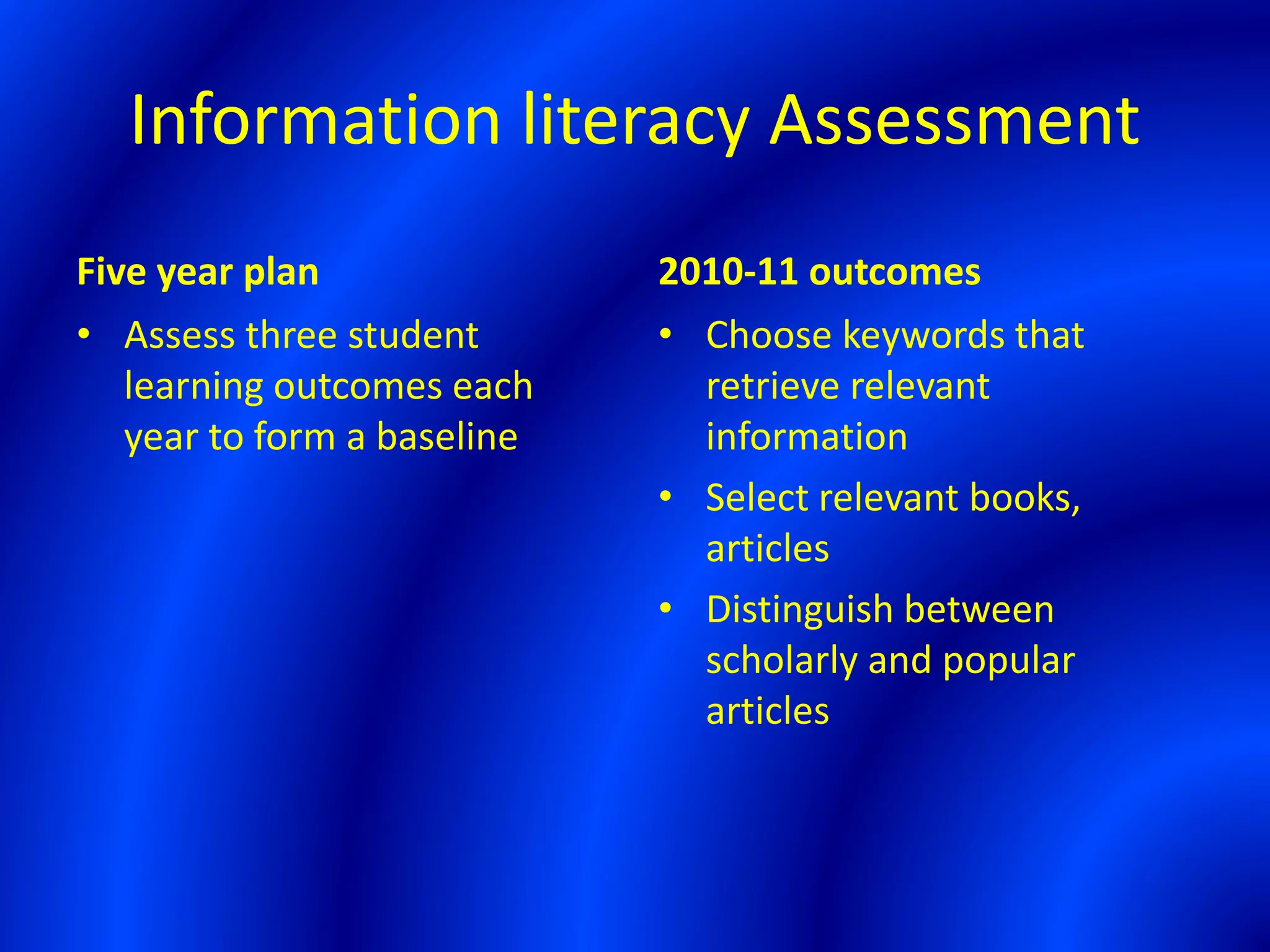 Information literacy Assessment

Five year plan

• Assess three student learning outcomes each year to form a baseline

2010-11 outcomes

• Choose keywords that retrieve relevant information
• Select relevant books, articles
• Distinguish between scholarly and popular articles